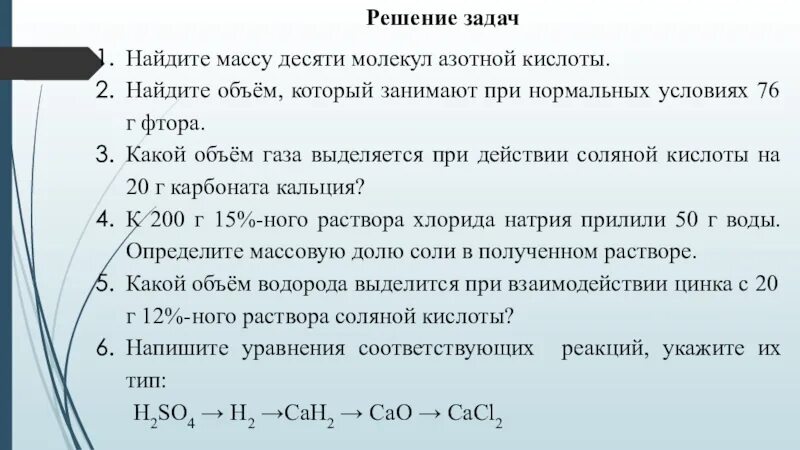 Решение задач

1. Найдите массу десяти молекул азотной кислоты.
2. Найдите объём, который занимают при нормальных условиях 76 г фтора.
3. Какой объём газа выделяется при действии соляной кислоты на 20 г карбоната кальция?
4. К 200 г 15%-ного раствора хлорида натрия прилили 50 г воды. Определите массовую долю соли в полученном растворе.
5. Какой объём водорода выделится при взаимодействии цинка с 20 г 12%-ного раствора соляной кислоты?
6. Напишите уравнения соответствующих реакций, укажите их тип:

$H_2SO_4 \rightarrow H_2 \rightarrow CaH_2 \rightarrow CaO \rightarrow CaCl_2$